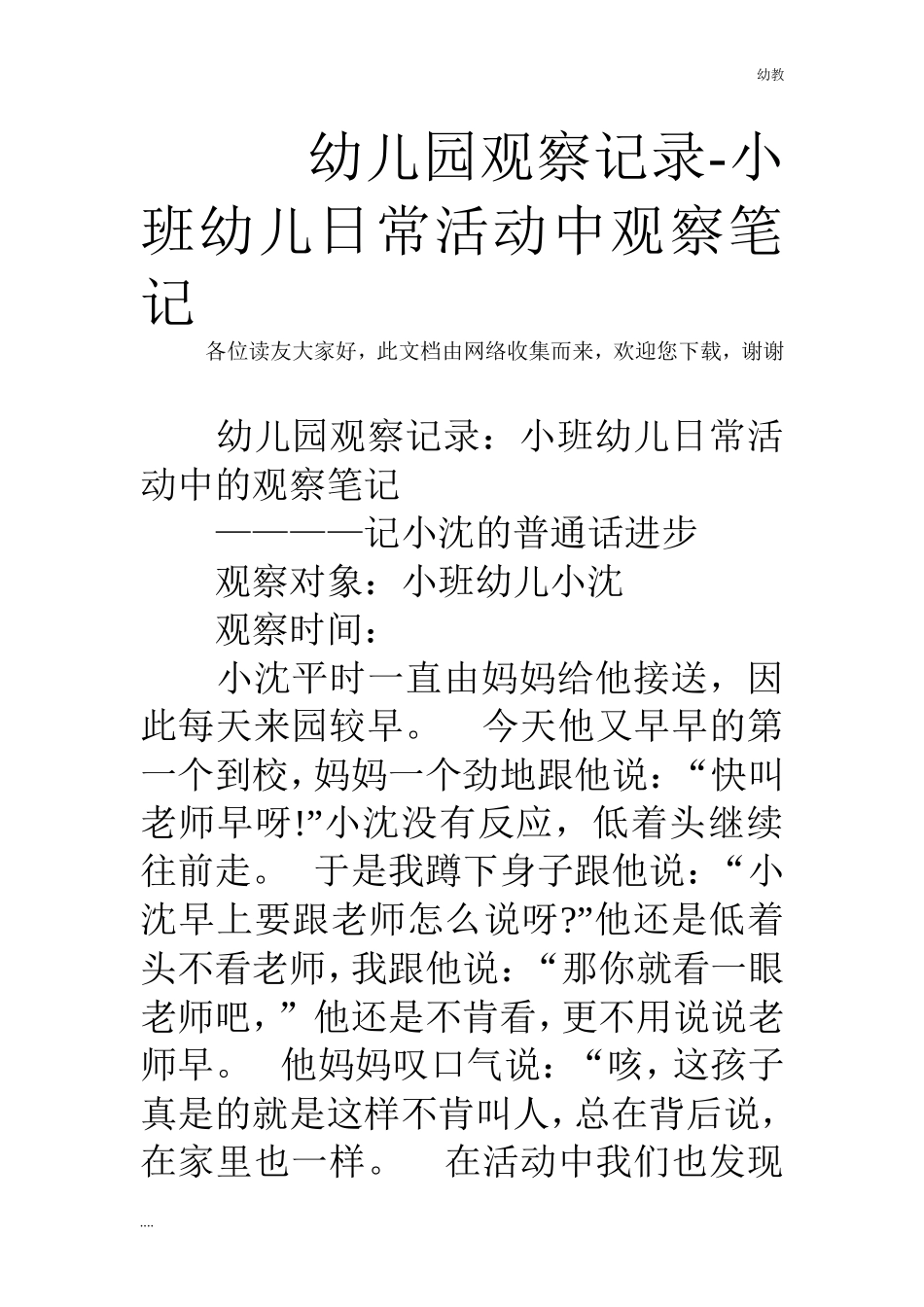 幼教

幼儿园观察记录-小班幼儿日常活动中观察笔记

各位读友大家好，此文档由网络收集而来，欢迎您下载，谢谢

幼儿园观察记录：小班幼儿日常活动中的观察笔记

————记小沈的普通话进步

观察对象：小班幼儿小沈

观察时间：

小沈平时一直由妈妈给他接送，因此每天来园较早。 今天他又早早的第一个到校，妈妈一个劲地跟他说：“快叫老师早呀!”小沈没有反应，低着头继续往前走。 于是我蹲下身子跟他说：“小沈早上要跟老师怎么说呀?”他还是低着头不看老师，我跟他说：“那你就看一眼老师吧，”他还是不肯看，更不用说说老师早。 他妈妈叹口气说：“咳，这孩子真是的就是这样不肯叫人，总在背后说，在家里也一样。 在活动中我们也发现

....